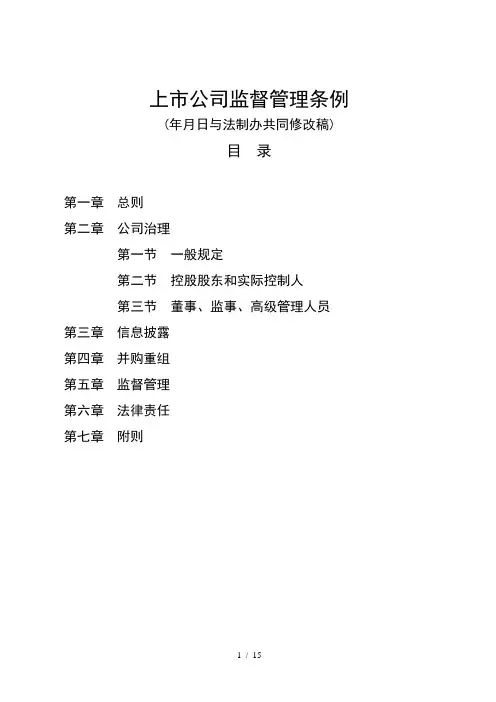 上市公司监督管理条例

（年月日与法制办共同修改稿）

目　录

第一章　总则

第二章　公司治理

第一节　一般规定

第二节　控股股东和实际控制人

第三节　董事、监事、高级管理人员

第三章　信息披露

第四章　并购重组

第五章　监督管理

第六章　法律责任

第七章　附则

1 / 15